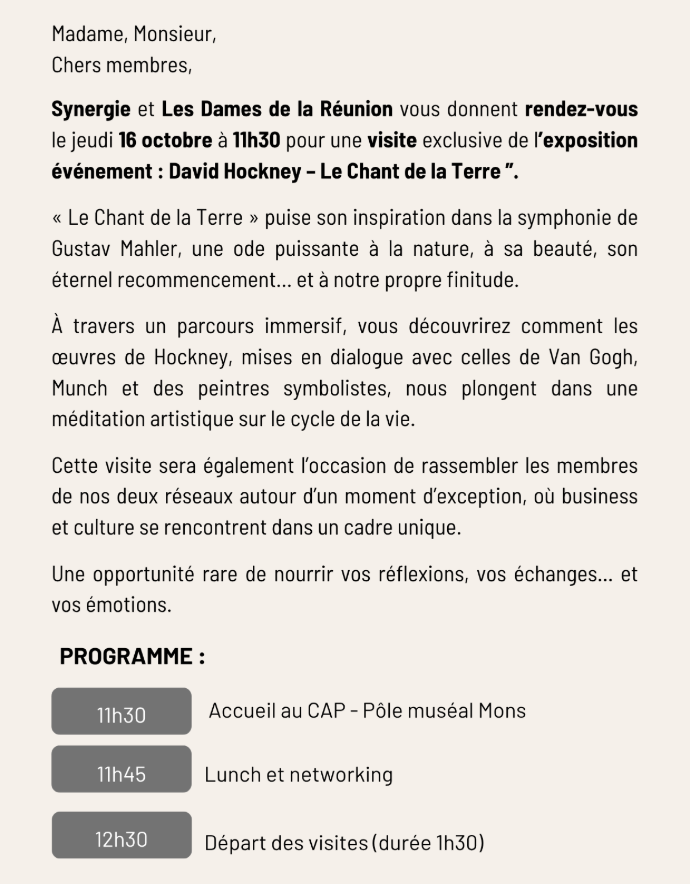 Madame, Monsieur,
Chers membres,

Synergie et Les Dames de la Réunion vous donnent rendez-vous le jeudi 16 octobre à 11h30 pour une visite exclusive de l'exposition événement : David Hockney – Le Chant de la Terre ".

« Le Chant de la Terre » puise son inspiration dans la symphonie de Gustav Mahler, une ode puissante à la nature, à sa beauté, son éternel recommencement… et à notre propre finitude.

À travers un parcours immersif, vous découvrirez comment les œuvres de Hockney, mises en dialogue avec celles de Van Gogh, Munch et des peintres symbolistes, nous plongent dans une méditation artistique sur le cycle de la vie.

Cette visite sera également l'occasion de rassembler les membres de nos deux réseaux autour d'un moment d'exception, où business et culture se rencontrent dans un cadre unique.

Une opportunité rare de nourrir vos réflexions, vos échanges… et vos émotions.

PROGRAMME :

11h30 Accueil au CAP - Pôle muséal Mons

11h45 Lunch et networking

12h30 Départ des visites (durée 1h30)